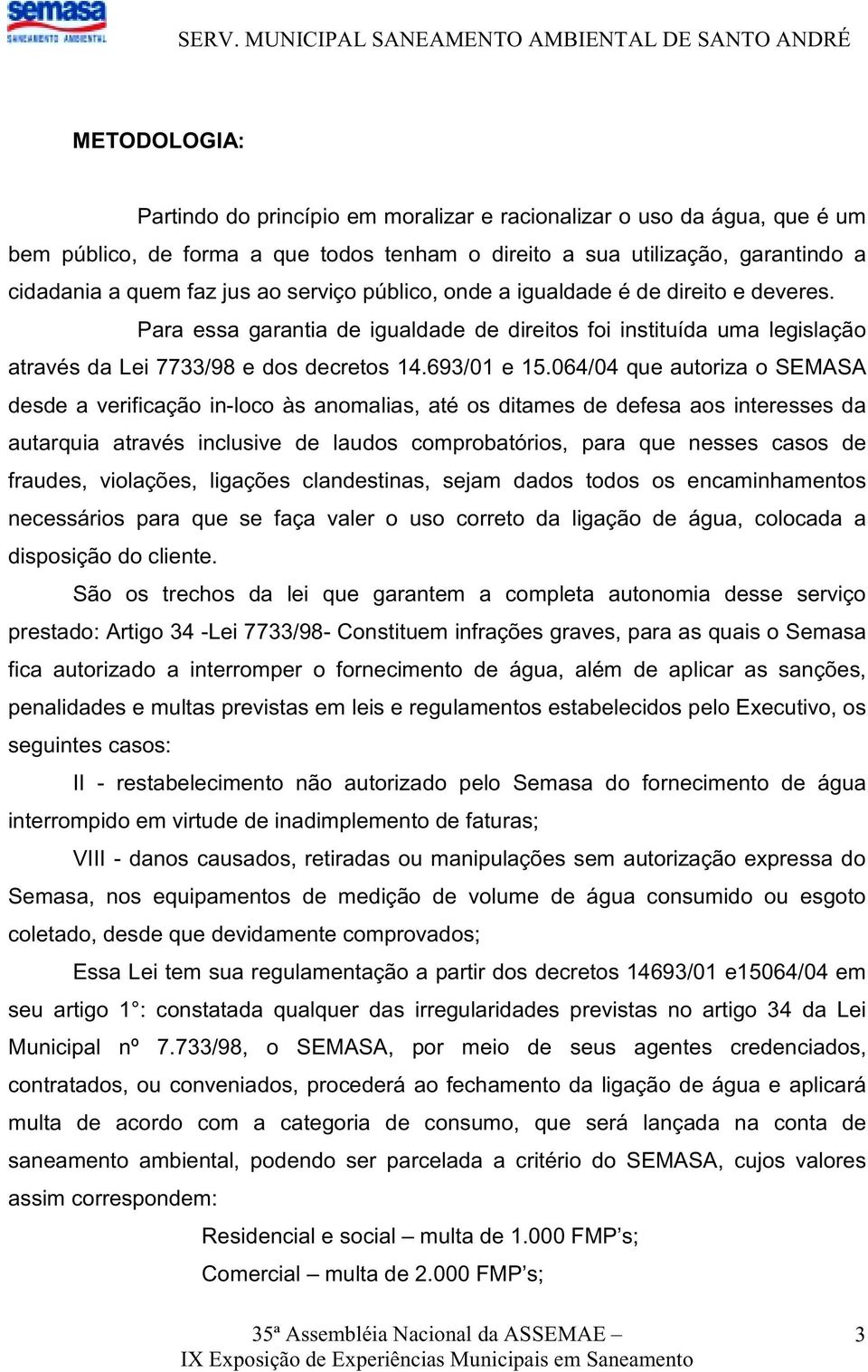 semasa
SANEAMENTO AMBIENTAL

SERV. MUNICIPAL SANEAMENTO AMBIENTAL DE SANTO ANDRÉ

METODOLOGIA:

Partindo do princípio em moralizar e racionalizar o uso da água, que é um bem público, de forma a que todos tenham o direito a sua utilização, garantindo a cidadania a quem faz jus ao serviço público, onde a igualdade é de direito e deveres.

Para essa garantia de igualdade de direitos foi instituída uma legislação através da Lei 7733/98 e dos decretos 14.693/01 e 15.064/04 que autoriza o SEMASA desde a verificação in-loco às anomalias, até os ditames de defesa aos interesses da autarquia através inclusive de laudos comprobatórios, para que nesses casos de fraudes, violações, ligações clandestinas, sejam dados todos os encaminhamentos necessários para que se faça valer o uso correto da ligação de água, colocada a disposição do cliente.

São os trechos da lei que garantem a completa autonomia desse serviço prestado: Artigo 34 -Lei 7733/98- Constituem infrações graves, para as quais o Semasa fica autorizado a interromper o fornecimento de água, além de aplicar as sanções, penalidades e multas previstas em leis e regulamentos estabelecidos pelo Executivo, os seguintes casos:

II - restabelecimento não autorizado pelo Semasa do fornecimento de água interrompido em virtude de inadimplemento de faturas;

VIII - danos causados, retiradas ou manipulações sem autorização expressa do Semasa, nos equipamentos de medição de volume de água consumido ou esgoto coletado, desde que devidamente comprovados;

Essa Lei tem sua regulamentação a partir dos decretos 14693/01 e15064/04 em seu artigo 1 °: constatada qualquer das irregularidades previstas no artigo 34 da Lei Municipal nº 7.733/98, o SEMASA, por meio de seus agentes credenciados, contratados, ou conveniados, procederá ao fechamento da ligação de água e aplicará multa de acordo com a categoria de consumo, que será lançada na conta de saneamento ambiental, podendo ser parcelada a critério do SEMASA, cujos valores assim correspondem:

Residencial e social – multa de 1.000 FMP’s;

Comercial – multa de 2.000 FMP’s;

35ª Assembléia Nacional da ASSEMAE –
IX Exposição de Experiências Municipais em Saneamento

3